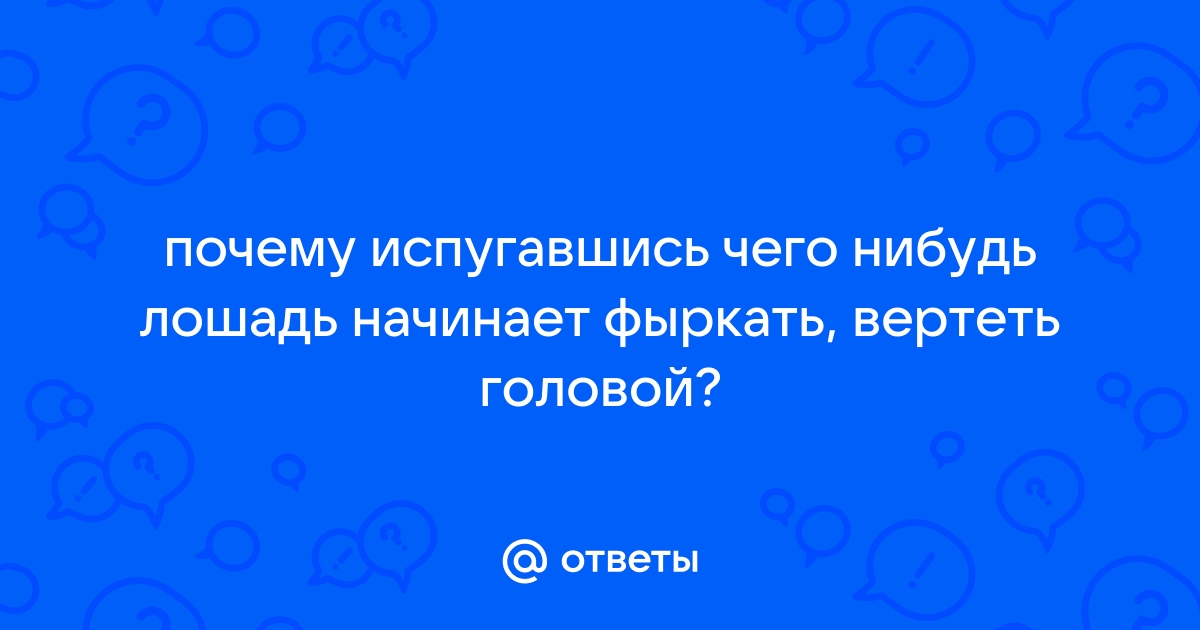 почему испугавшись чего нибудь лошадь начинает фыркать, вертеть головой?

@ ответы